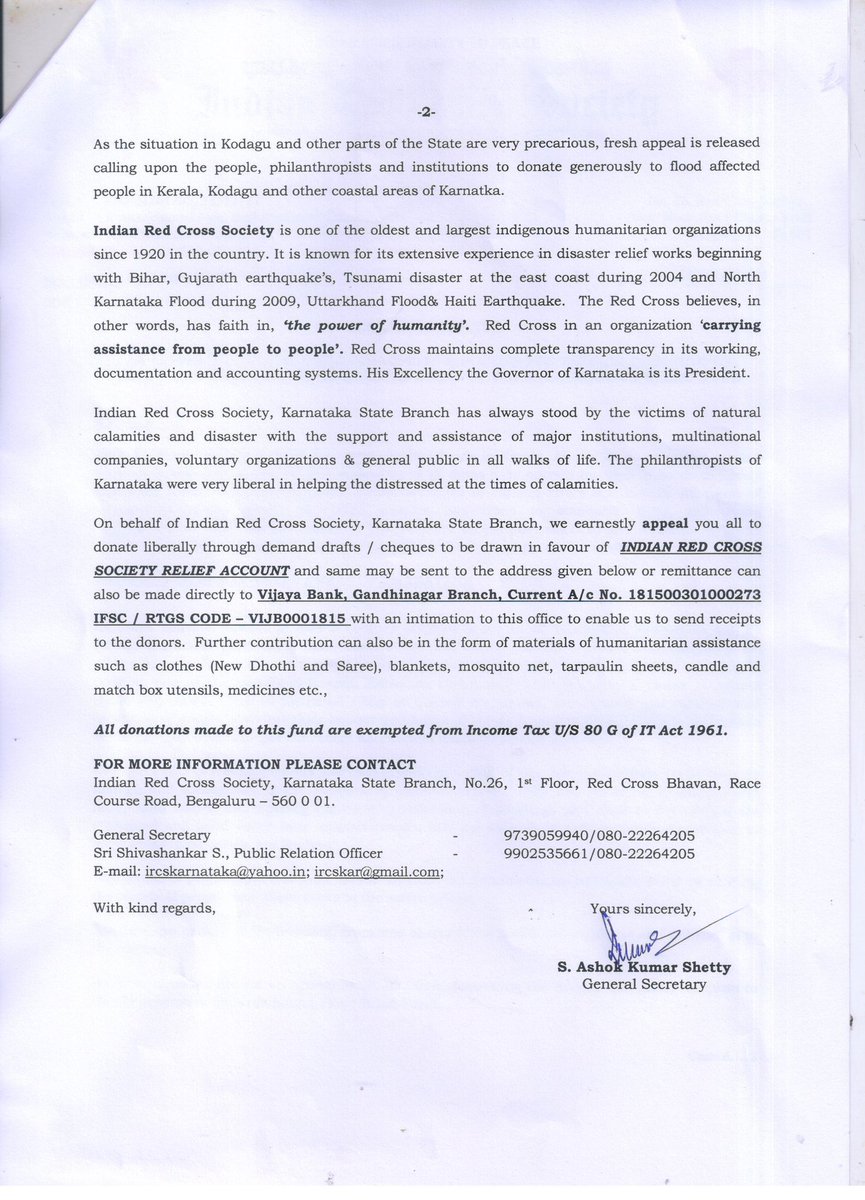 -2-

As the situation in Kodagu and other parts of the State are very precarious, fresh appeal is released calling upon the people, philanthropists and institutions to donate generously to flood affected people in Kerala, Kodagu and other coastal areas of Karnatka.

Indian Red Cross Society is one of the oldest and largest indigenous humanitarian organizations since 1920 in the country. It is known for its extensive experience in disaster relief works beginning with Bihar, Gujarath earthquake's, Tsunami disaster at the east coast during 2004 and North Karnataka Flood during 2009, Uttarkhand Flood& Haiti Earthquake. The Red Cross believes, in other words, has faith in, 'the power of humanity'. Red Cross in an organization 'carrying assistance from people to people'. Red Cross maintains complete transparency in its working, documentation and accounting systems. His Excellency the Governor of Karnataka is its President.

Indian Red Cross Society, Karnataka State Branch has always stood by the victims of natural calamities and disaster with the support and assistance of major institutions, multinational companies, voluntary organizations & general public in all walks of life. The philanthropists of Karnataka were very liberal in helping the distressed at the times of calamities.

On behalf of Indian Red Cross Society, Karnataka State Branch, we earnestly appeal you all to donate liberally through demand drafts / cheques to be drawn in favour of INDIAN RED CROSS SOCIETY RELIEF ACCOUNT and same may be sent to the address given below or remittance can also be made directly to Vijaya Bank, Gandhinagar Branch, Current A/c No. 181500301000273 IFSC / RTGS CODE – VIJB0001815 with an intimation to this office to enable us to send receipts to the donors. Further contribution can also be in the form of materials of humanitarian assistance such as clothes (New Dhothi and Saree), blankets, mosquito net, tarpaulin sheets, candle and match box utensils, medicines etc.,

All donations made to this fund are exempted from Income Tax U/S 80 G of IT Act 1961.

FOR MORE INFORMATION PLEASE CONTACT
Indian Red Cross Society, Karnataka State Branch, No.26, 1st Floor, Red Cross Bhavan, Race Course Road, Bengaluru – 560 0 01.

General Secretary - 9739059940/080-22264205
Sri Shivashankar S., Public Relation Officer - 9902535661/080-22264205
E-mail: ircskarnataka@yahoo.in; ircskar@gmail.com;

With kind regards,

Yours sincerely,

S. Ashok Kumar Shetty
General Secretary